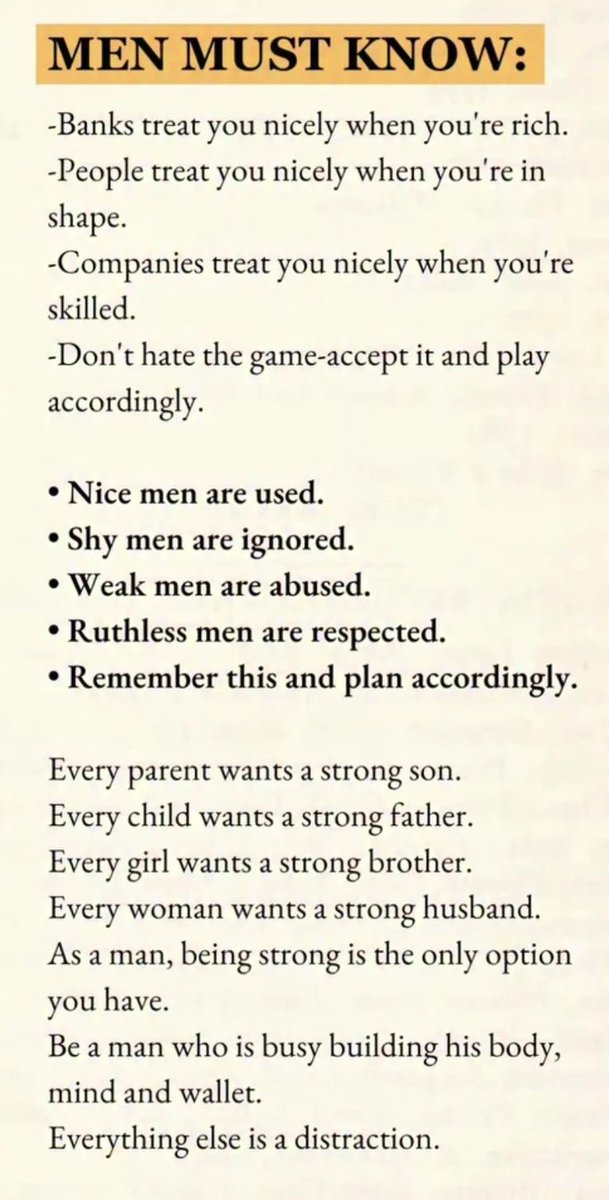 MEN MUST KNOW:

-Banks treat you nicely when you're rich.
-People treat you nicely when you're in shape.
-Companies treat you nicely when you're skilled.
-Don't hate the game-accept it and play accordingly.

• Nice men are used.
• Shy men are ignored.
• Weak men are abused.
• Ruthless men are respected.
• Remember this and plan accordingly.

Every parent wants a strong son.
Every child wants a strong father.
Every girl wants a strong brother.
Every woman wants a strong husband.
As a man, being strong is the only option you have.
Be a man who is busy building his body, mind and wallet.
Everything else is a distraction.